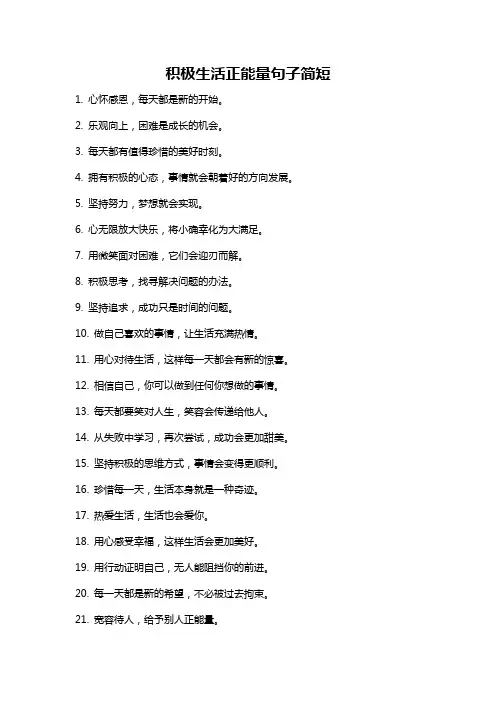 积极生活正能量句子简短

1. 心怀感恩，每天都是新的开始。

2. 乐观向上，困难是成长的机会。

3. 每天都有值得珍惜的美好时刻。

4. 拥有积极的心态，事情就会朝着好的方向发展。

5. 坚持努力，梦想就会实现。

6. 心无限放大快乐，将小确幸化为大满足。

7. 用微笑面对困难，它们会迎刃而解。

8. 积极思考，找寻解决问题的办法。

9. 坚持追求，成功只是时间的问题。

10. 做自己喜欢的事情，让生活充满热情。

11. 用心对待生活，这样每一天都会有新的惊喜。

12. 相信自己，你可以做到任何你想做的事情。

13. 每天都要笑对人生，笑容会传递给他人。

14. 从失败中学习，再次尝试，成功会更加甜美。

15. 坚持积极的思维方式，事情会变得更顺利。

16. 珍惜每一天，生活本身就是一种奇迹。

17. 热爱生活，生活也会爱你。

18. 用心感受幸福，这样生活会更加美好。

19. 用行动证明自己，无人能阻挡你的前进。

20. 每一天都是新的希望，不必被过去拘束。

21. 宽容待人，给予别人正能量。